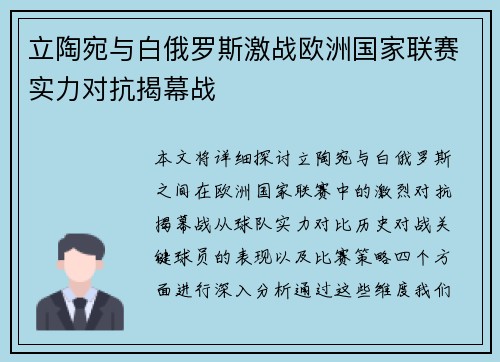 立陶宛与白俄罗斯激战欧洲国家联赛实力对抗揭幕战

本文将详细探讨立陶宛与白俄罗斯之间在欧洲国家联赛中的激烈对抗揭幕战从球队实力对比历史对战关键球员的表现以及比赛策略四个方面进行深入分析通过这些维度我们